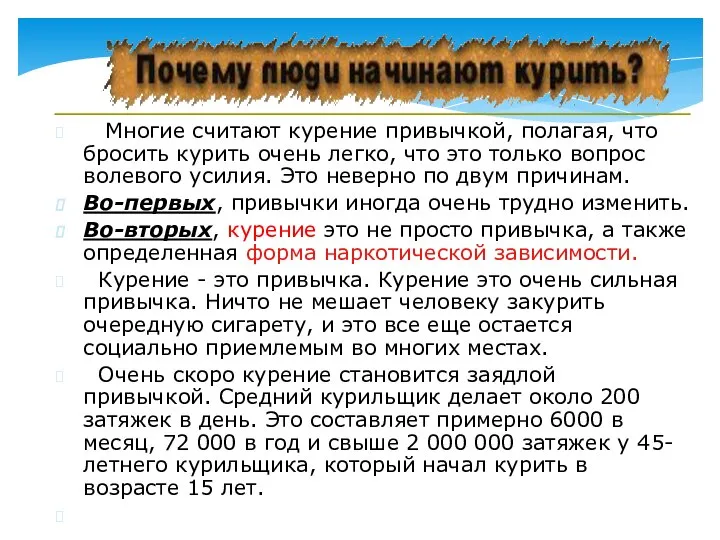 Почему люди начинают курить?

Многие считают курение привычкой, полагая, что бросить курить очень легко, что это только вопрос волевого усилия. Это неверно по двум причинам.

Во-первых, привычки иногда очень трудно изменить.

Во-вторых, курение это не просто привычка, а также определенная форма наркотической зависимости.

Курение - это привычка. Курение это очень сильная привычка. Ничто не мешает человеку закурить очередную сигарету, и это все еще остается социально приемлемым во многих местах.

Очень скоро курение становится заядлой привычкой. Средний курильщик делает около 200 затяжек в день. Это составляет примерно 6000 в месяц, 72 000 в год и свыше 2 000 000 затяжек у 45-летнего курильщика, который начал курить в возрасте 15 лет.